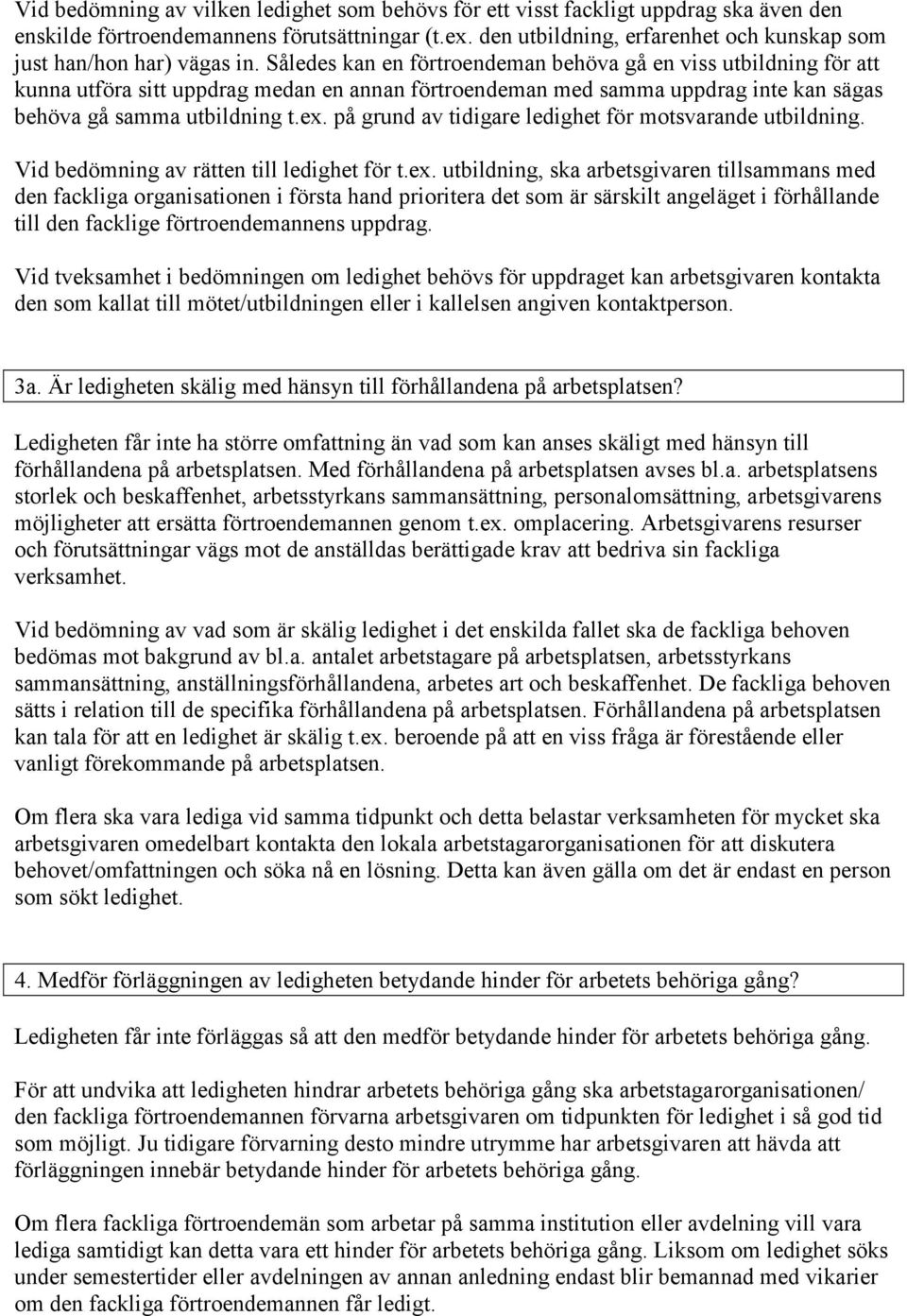 Vid bedömning av vilken ledighet som behövs för ett visst fackligt uppdrag ska även den enskilde förtroendemannens förutsättningar (t.ex. den utbildning, erfarenhet och kunskap som just han/hon har) vägas in. Således kan en förtroendeman behöva gå en viss utbildning för att kunna utföra sitt uppdrag medan en annan förtroendeman med samma uppdrag inte kan sägas behöva gå samma utbildning t.ex. på grund av tidigare ledighet för motsvarande utbildning.

Vid bedömning av rätten till ledighet för t.ex. utbildning, ska arbetsgivaren tillsammans med den fackliga organisationen i första hand prioritera det som är särskilt angeläget i förhållande till den facklige förtroendemannens uppdrag.

Vid tveksamhet i bedömningen om ledighet behövs för uppdraget kan arbetsgivaren kontakta den som kallat till mötet/utbildningen eller i kallelsen angiven kontaktperson.

3a. Är ledigheten skälig med hänsyn till förhållandena på arbetsplatsen?

Ledigheten får inte ha större omfattning än vad som kan anses skäligt med hänsyn till förhållandena på arbetsplatsen. Med förhållandena på arbetsplatsen avses bl.a. arbetsplatsens storlek och beskaffenhet, arbetsstyrkans sammansättning, personalomsättning, arbetsgivarens möjligheter att ersätta förtroendemannen genom t.ex. omplacering. Arbetsgivarens resurser och förutsättningar vägs mot de anställdas berättigade krav att bedriva sin fackliga verksamhet.

Vid bedömning av vad som är skälig ledighet i det enskilda fallet ska de fackliga behoven bedömas mot bakgrund av bl.a. antalet arbetstagare på arbetsplatsen, arbetsstyrkans sammansättning, anställningsförhållandena, arbetes art och beskaffenhet. De fackliga behoven sätts i relation till de specifika förhållandena på arbetsplatsen. Förhållandena på arbetsplatsen kan tala för att en ledighet är skälig t.ex. beroende på att en viss fråga är förestående eller vanligt förekommande på arbetsplatsen.

Om flera ska vara lediga vid samma tidpunkt och detta belastar verksamheten för mycket ska arbetsgivaren omedelbart kontakta den lokala arbetstagarorganisationen för att diskutera behovet/omfattningen och söka nå en lösning. Detta kan även gälla om det är endast en person som sökt ledighet.

4. Medför förläggningen av ledigheten betydande hinder för arbetets behöriga gång?

Ledigheten får inte förläggas så att den medför betydande hinder för arbetets behöriga gång.

För att undvika att ledigheten hindrar arbetets behöriga gång ska arbetstagarorganisationen/ den fackliga förtroendemannen förvarna arbetsgivaren om tidpunkten för ledighet i så god tid som möjligt. Ju tidigare förvarning desto mindre utrymme har arbetsgivaren att hävda att förläggningen innebär betydande hinder för arbetets behöriga gång.

Om flera fackliga förtroendemän som arbetar på samma institution eller avdelning vill vara lediga samtidigt kan detta vara ett hinder för arbetets behöriga gång. Liksom om ledighet söks under semestertider eller avdelningen av annan anledning endast blir bemannad med vikarier om den fackliga förtroendemannens får ledigt.